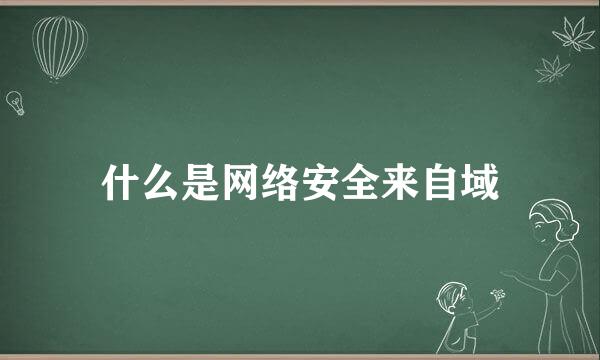 什么是网络安全来自域